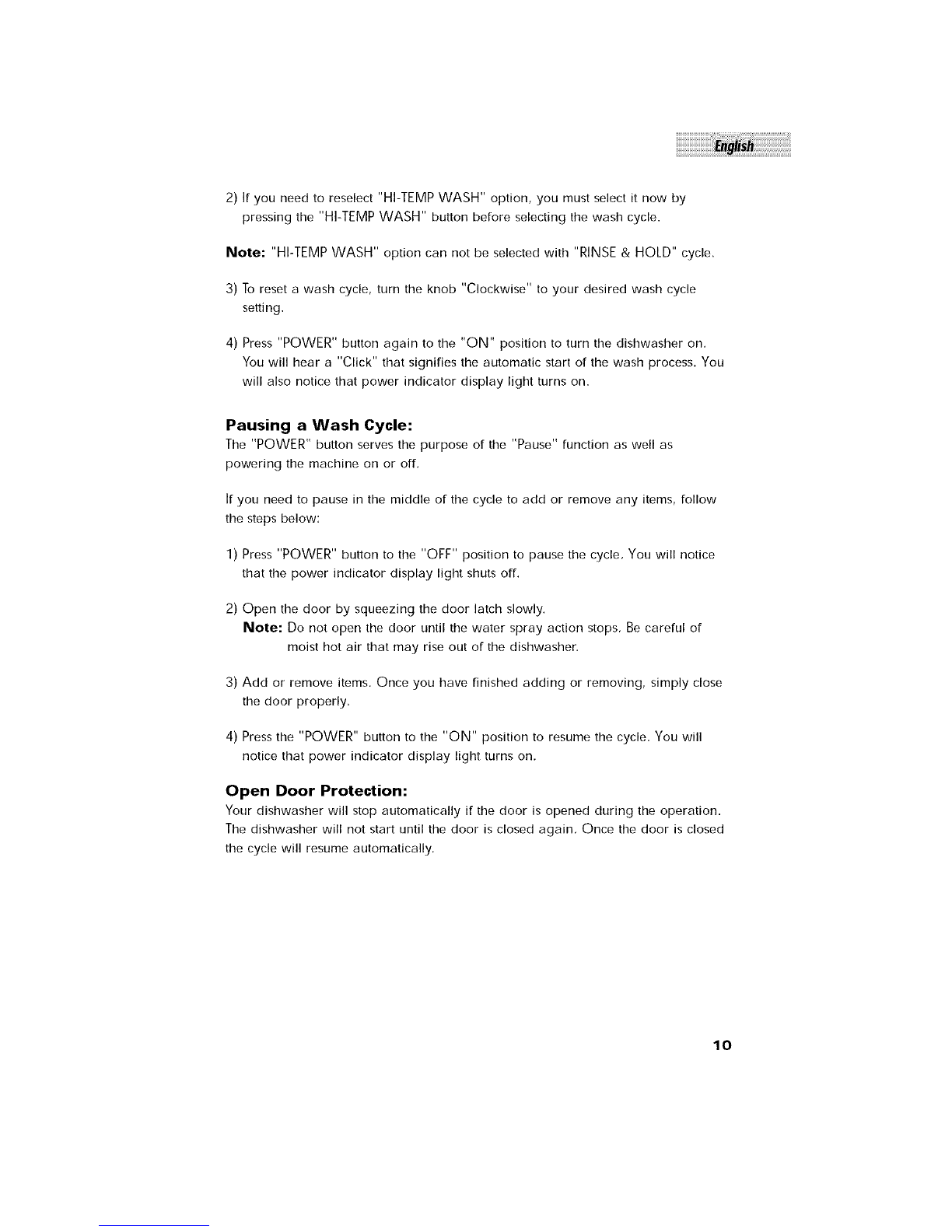 English

2) If you need to reselect "HI-TEMP WASH" option, you must select it now by pressing the "HI-TEMP WASH" button before selecting the wash cycle.

Note: "HI-TEMP WASH" option can not be selected with "RINSE & HOLD" cycle.

3) To reset a wash cycle, turn the knob "Clockwise" to your desired wash cycle setting.

4) Press "POWER" button again to the "ON" position to turn the dishwasher on. You will hear a "Click" that signifies the automatic start of the wash process. You will also notice that power indicator display light turns on.

Pausing a Wash Cycle:
The "POWER" button serves the purpose of the "Pause" function as well as powering the machine on or off.

If you need to pause in the middle of the cycle to add or remove any items, follow the steps below:

1) Press "POWER" button to the "OFF" position to pause the cycle. You will notice that the power indicator display light shuts off.

2) Open the door by squeezing the door latch slowly.
Note: Do not open the door until the water spray action stops. Be careful of moist hot air that may rise out of the dishwasher.

3) Add or remove items. Once you have finished adding or removing, simply close the door properly.

4) Press the "POWER" button to the "ON" position to resume the cycle. You will notice that power indicator display light turns on.

Open Door Protection:
Your dishwasher will stop automatically if the door is opened during the operation. The dishwasher will not start until the door is closed again. Once the door is closed the cycle will resume automatically.

10